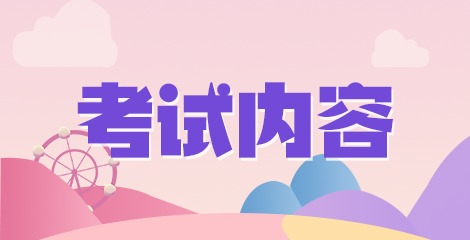 考试内容